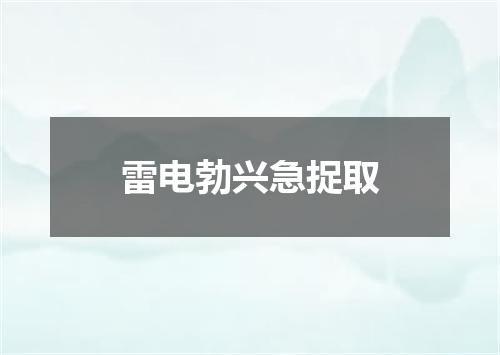 雷电勃兴急捉取